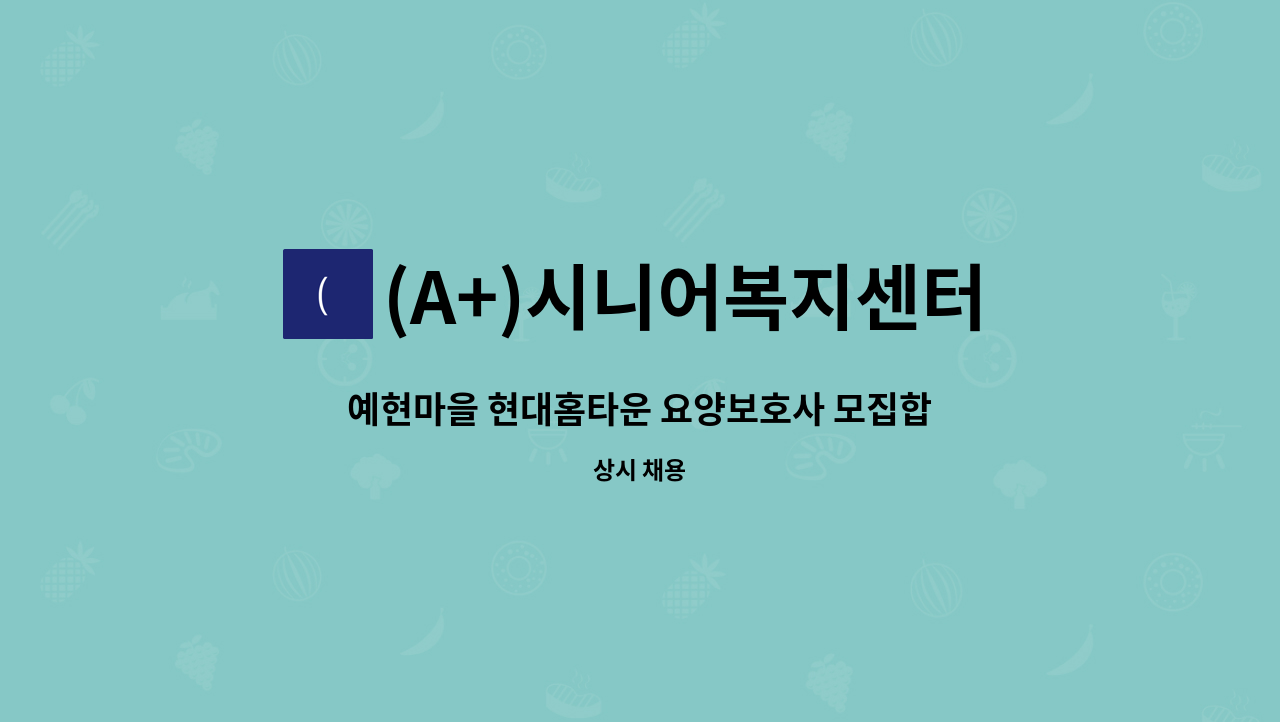 (
(A+)시니어복지센터

예현마을 현대홈타운 요양보호사 모집합

상시 채용